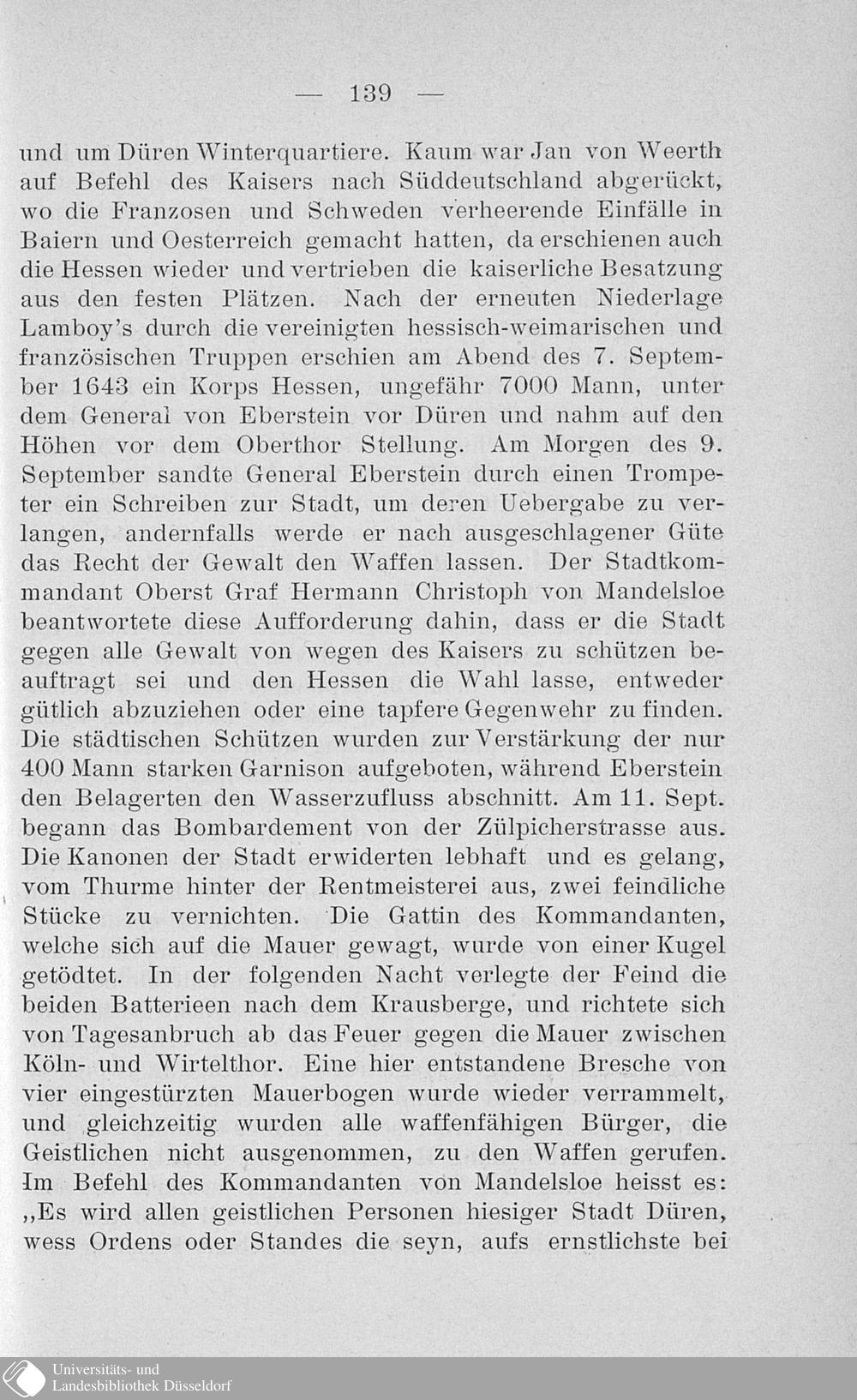 — 139 —

und um Düren Winterquartiere. Kaum war Jan von Weerth auf Befehl des Kaisers nach Süddeutschland abgerückt, wo die Franzosen und Schweden verheerende Einfälle in Baiern und Oesterreich gemacht hatten, da erschienen auch die Hessen wieder und vertrieben die kaiserliche Besatzung aus den festen Plätzen. Nach der erneuten Niederlage Lamboy's durch die vereinigten hessisch-weimarischen und französischen Truppen erschien am Abend des 7. September 1643 ein Korps Hessen, ungefähr 7000 Mann, unter dem General von Eberstein vor Düren und nahm auf den Höhen vor dem Oberthor Stellung. Am Morgen des 9. September sandte General Eberstein durch einen Trompeter ein Schreiben zur Stadt, um deren Uebergabe zu verlangen, andernfalls werde er nach ausgeschlagener Güte das Recht der Gewalt den Waffen lassen. Der Stadtkommandant Oberst Graf Hermann Christoph von Mandelsloe beantwortete diese Aufforderung dahin, dass er die Stadt gegen alle Gewalt von wegen des Kaisers zu schützen beauftragt sei und den Hessen die Wahl lasse, entweder gütlich abzuziehen oder eine tapfere Gegenwehr zu finden. Die städtischen Schützen wurden zur Verstärkung der nur 400 Mann starken Garnison aufgeboten, während Eberstein den Belagerten den Wasserzufluss abschnitt. Am 11. Sept. begann das Bombardement von der Zülpicherstrasse aus. Die Kanonen der Stadt erwiderten lebhaft und es gelang, vom Thurme hinter der Rentmeisterei aus, zwei feindliche Stücke zu vernichten. Die Gattin des Kommandanten, welche sich auf die Mauer gewagt, wurde von einer Kugel getödtet. In der folgenden Nacht verlegte der Feind die beiden Batterieen nach dem Krausberge, und richtete sich von Tagesanbruch ab das Feuer gegen die Mauer zwischen Köln- und Wirtelthor. Eine hier entstandene Bresche von vier eingestürzten Mauerbogen wurde wieder verrammelt, und gleichzeitig wurden alle waffenfähigen Bürger, die Geistlichen nicht ausgenommen, zu den Waffen gerufen. Im Befehl des Kommandanten von Mandelsloe heisst es: „Es wird allen geistlichen Personen hiesiger Stadt Düren, wess Ordens oder Standes die seyn, aufs ernstlichste bei

Universitäts- und Landesbibliothek Düsseldorf